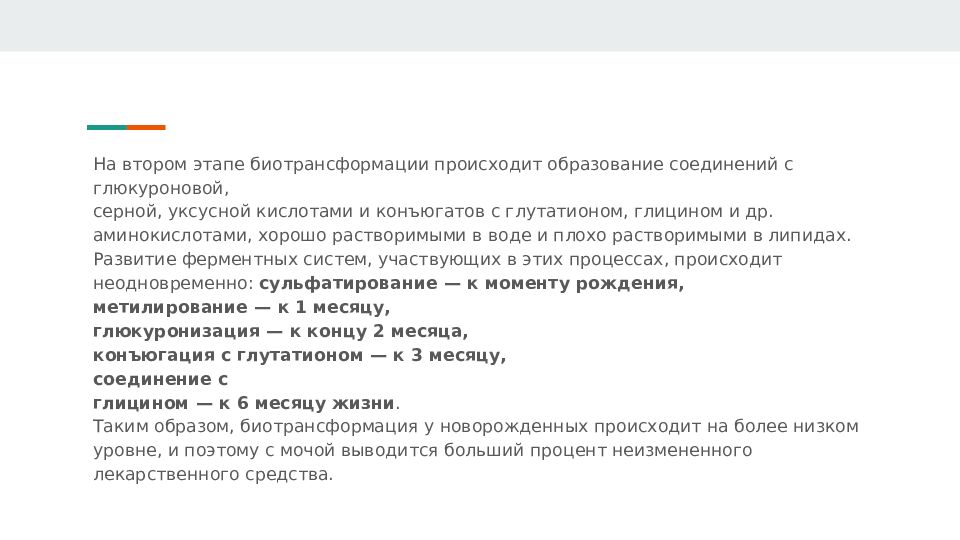 На втором этапе биотрансформации происходит образование соединений с глюкуроновой,
серной, уксусной кислотами и конъюгатов с глутатионом, глицином и др. аминокислотами, хорошо растворимыми в воде и плохо растворимыми в липидах.
Развитие ферментных систем, участвующих в этих процессах, происходит неодновременно: сульфатирование — к моменту рождения,
метилирование — к 1 месяцу,
глюкуронизация — к концу 2 месяца,
конъюгация с глутатионом — к 3 месяцу,
соединение с
глицином — к 6 месяцу жизни.
Таким образом, биотрансформация у новорожденных происходит на более низком уровне, и поэтому с мочой выводится больший процент неизмененного лекарственного средства.